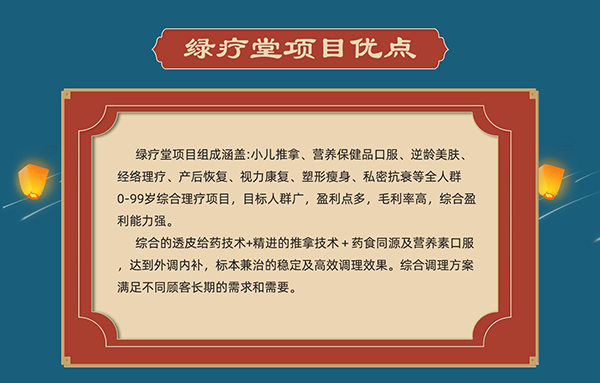 绿疗堂项目优点

绿疗堂项目组成涵盖:小儿推拿、营养保健品口服、逆龄美肤、经络理疗、产后恢复、视力康复、塑形瘦身、私密抗衰等全人群0-99岁综合理疗项目，目标人群广，盈利点多，毛利率高，综合盈利能力强。

综合的透皮给药技术+精进的推拿技术 + 药食同源及营养素口服，达到外调内补，标本兼治的稳定及高效调理效果。综合调理方案满足不同顾客长期的需求和需要。